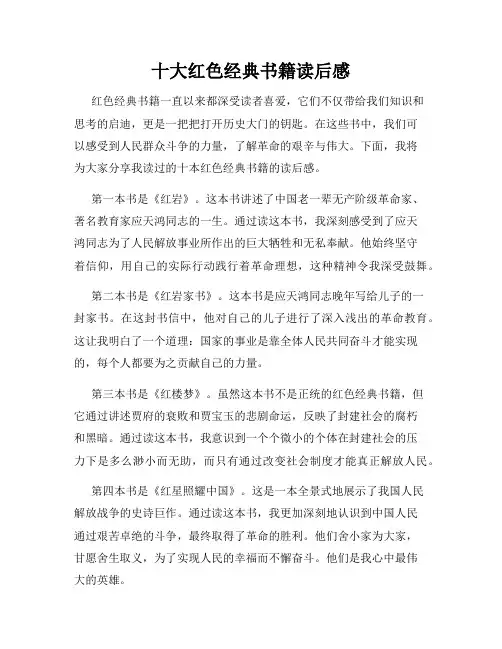 十大红色经典书籍读后感

红色经典书籍一直以来都深受读者喜爱，它们不仅带给我们知识和思考的启迪，更是一把把打开历史大门的钥匙。在这些书中，我们可以感受到人民群众斗争的力量，了解革命的艰辛与伟大。下面，我将为大家分享我读过的十本红色经典书籍的读后感。

第一本书是《红岩》。这本书讲述了中国老一辈无产阶级革命家、著名教育家应天鸿同志的一生。通过读这本书，我深刻感受到了应天鸿同志为了人民解放事业所作出的巨大牺牲和无私奉献。他始终坚守着信仰，用自己的实际行动践行着革命理想，这种精神令我深受鼓舞。

第二本书是《红岩家书》。这本书是应天鸿同志晚年写给儿子的一封家书。在这封书信中，他对自己的儿子进行了深入浅出的革命教育。这让我明白了一个道理：国家的事业是靠全体人民共同奋斗才能实现的，每个人都要为之贡献自己的力量。

第三本书是《红楼梦》。虽然这本书不是正统的红色经典书籍，但它通过讲述贾府的衰败和贾宝玉的悲剧命运，反映了封建社会的腐朽和黑暗。通过读这本书，我意识到一个个微小的个体在封建社会的压力下是多么渺小而无助，而只有通过改变社会制度才能真正解放人民。

第四本书是《红星照耀中国》。这是一本全景式地展示了我国人民解放战争的史诗巨作。通过读这本书，我更加深刻地认识到中国人民通过艰苦卓绝的斗争，最终取得了革命的胜利。他们舍小家为大家，甘愿舍生取义，为了实现人民的幸福而不懈奋斗。他们是我心中最伟大的英雄。